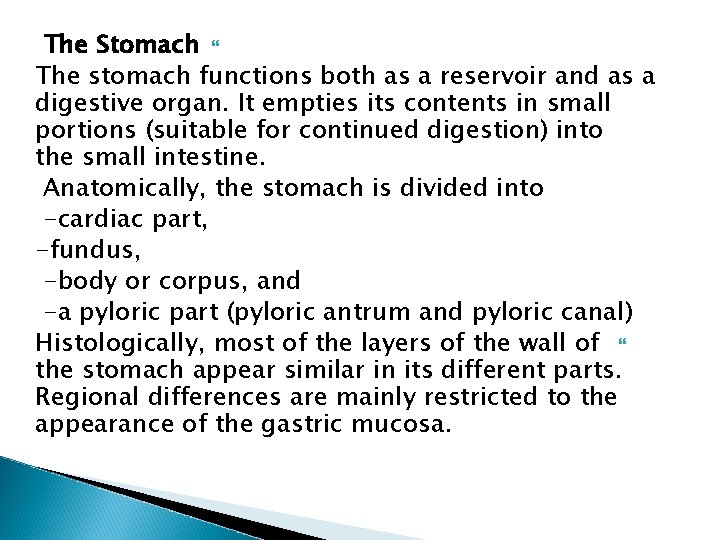 The Stomach “

The stomach functions both as a reservoir and as a digestive organ. It empties its contents in small portions (suitable for continued digestion) into the small intestine.

Anatomically, the stomach is divided into
-cardiac part,
-fundus,
-body or corpus, and
-a pyloric part (pyloric antrum and pyloric canal)

Histologically, most of the layers of the wall of “ the stomach appear similar in its different parts. Regional differences are mainly restricted to the appearance of the gastric mucosa.